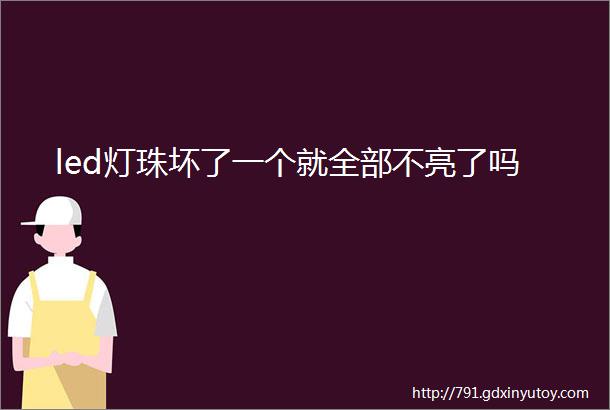 led灯珠坏了一个就全部不亮了吗

http://791.gdxinyutoy.com